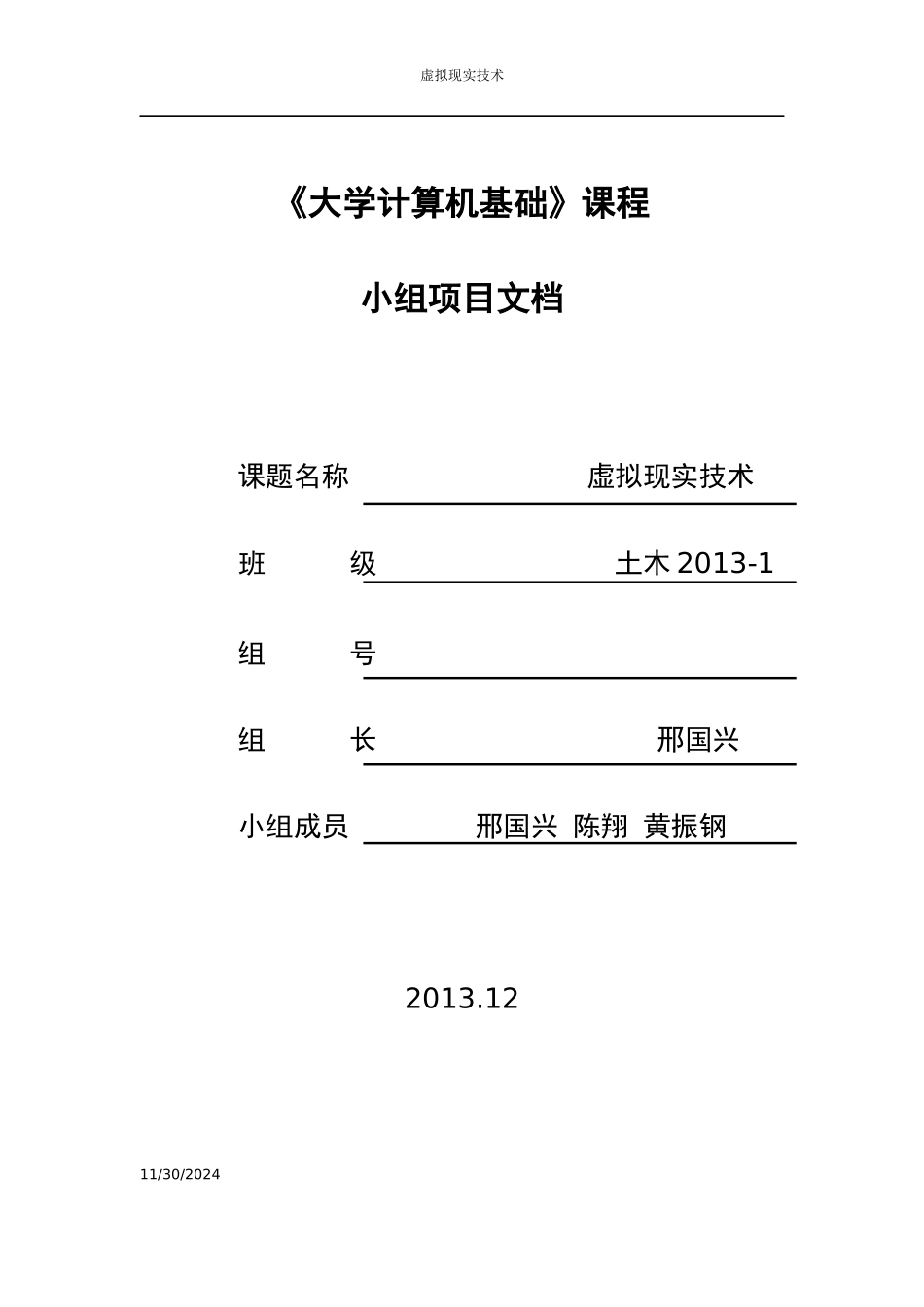 虚拟现实技术

《大学计算机基础》课程

小组项目文档

课题名称 虚拟现实技术

班 级 土木 2013-1

组 号

组 长 邢国兴

小组成员 邢国兴 陈翔 黄振钢

2013.12

11/30/2024